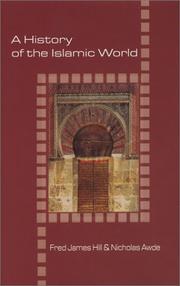 A History
of the Islamic World

Fred James Hill & Nicholas Awde